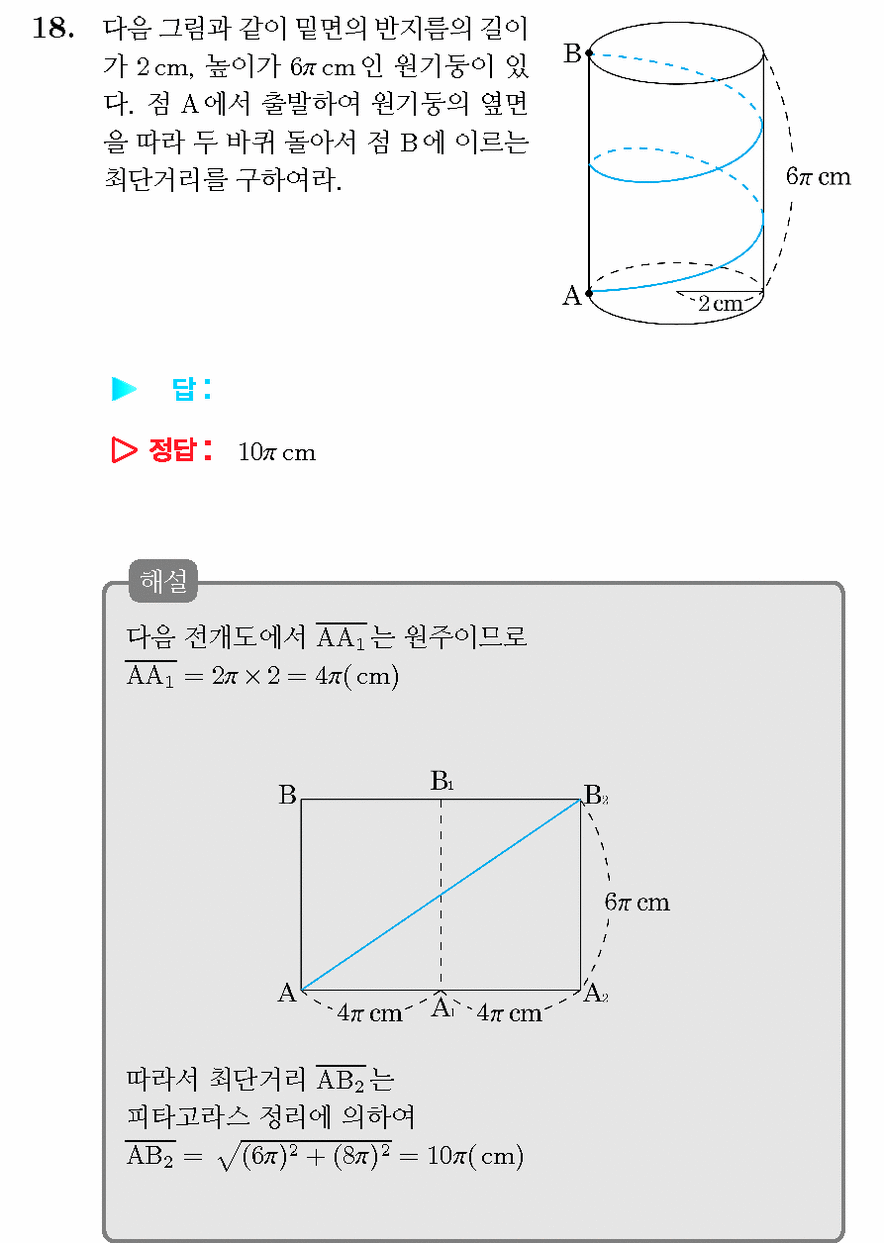 18. 다음 그림과 같이 밑면의 반지름의 길이가 2 cm, 높이가 $6\pi$ cm 인 원기둥이 있다. 점 A 에서 출발하여 원기둥의 옆면을 따라 두 바퀴 돌아서 점 B 에 이르는 최단거리를 구하여라.

B
$6\pi$ cm
A
2 cm

▶ 답 :

▷ 정답 : $10\pi$ cm

해설

다음 전개도에서 $\overline{AA_1}$ 는 원주이므로
$\overline{AA_1} = 2\pi \times 2 = 4\pi$( cm)

B
$B_1$
$B_2$
$6\pi$ cm
A
$4\pi$ cm
$A_1$
$4\pi$ cm
$A_2$

따라서 최단거리 $\overline{AB_2}$ 는
피타고라스 정리에 의하여
$\overline{AB_2} = \sqrt{(6\pi)^2 + (8\pi)^2} = 10\pi$( cm)